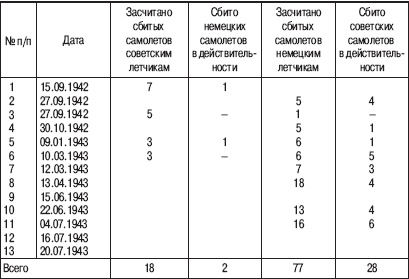 | № п/п | Дата | Засчитано сбитых самолетов советским летчикам | Сбито немецких самолетов в действительности | Засчитано сбитых самолетов немецким летчикам | Сбито советских самолетов в действительности |
|---|---|---|---|---|---|
| 1 | 15.09.1942 | 7 | 1 | | |
| 2 | 27.09.1942 | | | 5 | 4 |
| 3 | 27.09.1942 | 5 | – | 1 | – |
| 4 | 30.10.1942 | | | 5 | 1 |
| 5 | 09.01.1943 | 3 | 1 | 6 | 1 |
| 6 | 10.03.1943 | 3 | – | 6 | 5 |
| 7 | 12.03.1943 | | | 7 | 3 |
| 8 | 13.04.1943 | | | 18 | 4 |
| 9 | 15.06.1943 | | | | |
| 10 | 22.06.1943 | | | 13 | 4 |
| 11 | 04.07.1943 | | | 16 | 6 |
| 12 | 16.07.1943 | | | | |
| 13 | 20.07.1943 | | | | |
| Всего | | 18 | 2 | 77 | 28 |